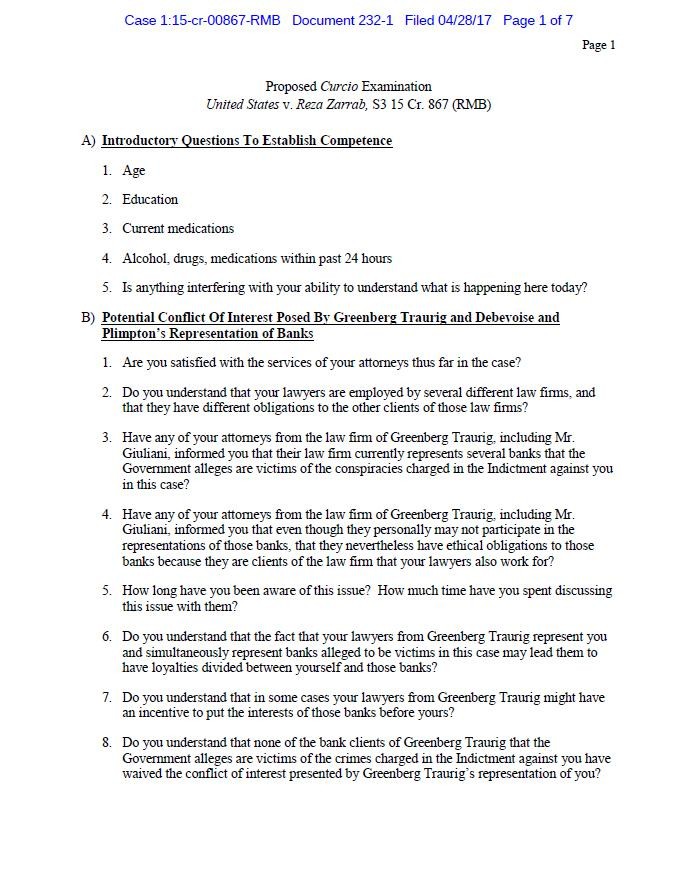 Case 1:15-cr-00867-RMB Document 232-1 Filed 04/28/17 Page 1 of 7

Page 1

Proposed Curcio Examination
United States v. Reza Zarrab, S3 15 Cr. 867 (RMB)

A) Introductory Questions To Establish Competence

1. Age

2. Education

3. Current medications

4. Alcohol, drugs, medications within past 24 hours

5. Is anything interfering with your ability to understand what is happening here today?

B) Potential Conflict Of Interest Posed By Greenberg Traurig and Debevoise and Plimpton's Representation of Banks

1. Are you satisfied with the services of your attorneys thus far in the case?

2. Do you understand that your lawyers are employed by several different law firms, and that they have different obligations to the other clients of those law firms?

3. Have any of your attorneys from the law firm of Greenberg Traurig, including Mr. Giuliani, informed you that their law firm currently represents several banks that the Government alleges are victims of the conspiracies charged in the Indictment against you in this case?

4. Have any of your attorneys from the law firm of Greenberg Traurig, including Mr. Giuliani, informed you that even though they personally may not participate in the representations of those banks, that they nevertheless have ethical obligations to those banks because they are clients of the law firm that your lawyers also work for?

5. How long have you been aware of this issue? How much time have you spent discussing this issue with them?

6. Do you understand that the fact that your lawyers from Greenberg Traurig represent you and simultaneously represent banks alleged to be victims in this case may lead them to have loyalties divided between yourself and those banks?

7. Do you understand that in some cases your lawyers from Greenberg Traurig might have an incentive to put the interests of those banks before yours?

8. Do you understand that none of the bank clients of Greenberg Traurig that the Government alleges are victims of the crimes charged in the Indictment against you have waived the conflict of interest presented by Greenberg Traurig's representation of you?